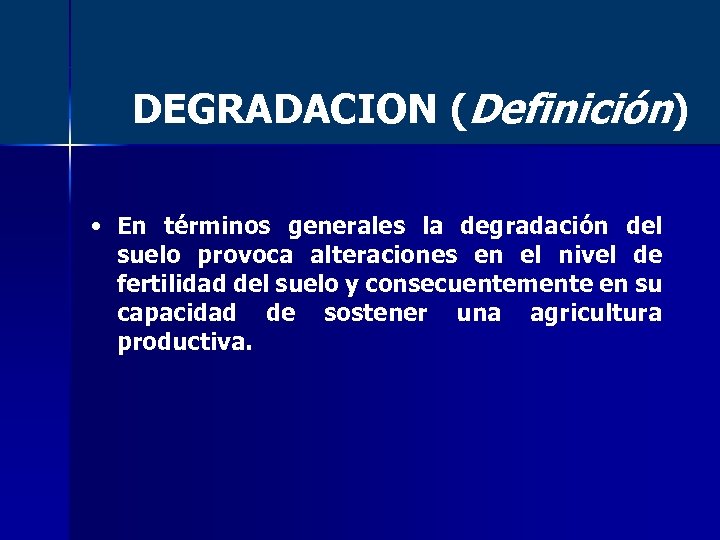 DEGRADACION (Definición)

• En términos generales la degradación del suelo provoca alteraciones en el nivel de fertilidad del suelo y consecuentemente en su capacidad de sostener una agricultura productiva.